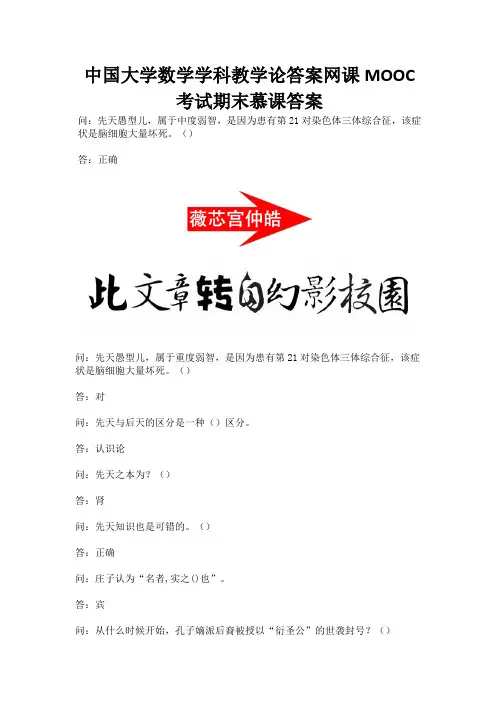 中国大学数学学科教学论答案网课 MOOC 考试期末慕课答案

问：先天愚型儿，属于中度弱智，是因为患有第 21 对染色体三体综合征，该症状是脑细胞大量坏死。（）

答：正确

薇芯宫仲皓

此文章转自幻影校園

问：先天愚型儿，属于重度弱智，是因为患有第 21 对染色体三体综合征，该症状是脑细胞大量坏死。（）

答：对

问：先天与后天的区分是一种（）区分。

答：认识论

问：先天之本为？（）

答：肾

问：先天知识也是可错的。（）

答：正确

问：庄子认为“名者，实之()也”。

答：宾

问：从什么时候开始，孔子嫡派后裔被授以“衍圣公”的世袭封号？（）